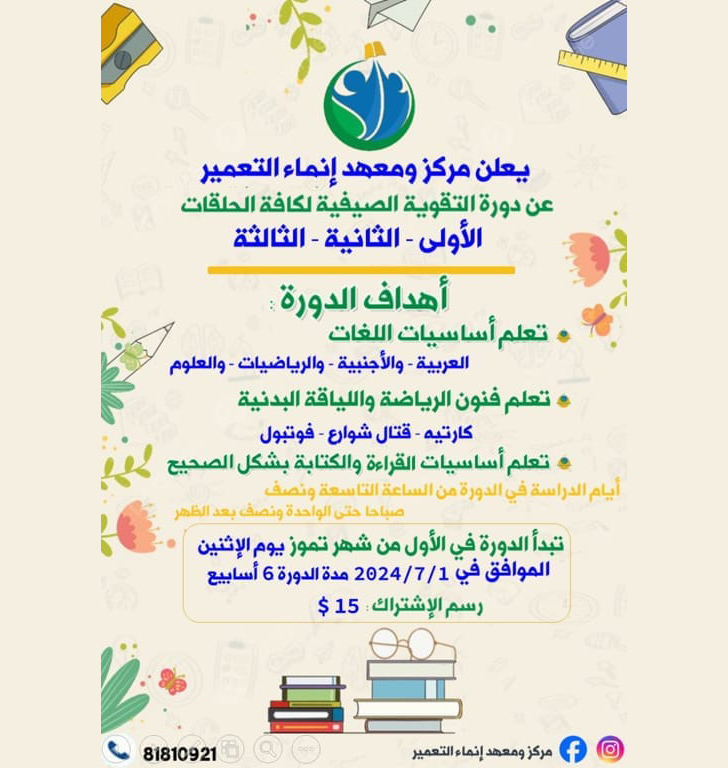 يعلن مركز ومعهد إنماء التعمير
عن دورة التقوية الصيفية لكافة الحلقات
الأولى - الثانية - الثالثة

أهداف الدورة :

تعلم أساسيات اللغات
العربية - والأجنبية - والرياضيات - والعلوم

تعلم فنون الرياضة واللياقة البدنية
كارتيه - قتال شوارع - فوتبول

تعلم أساسيات القراءة والكتابة بشكل الصحيح

أيام الدراسة في الدورة من الساعة التاسعة ونصف صباحا حتى الواحدة ونصف بعد الظهر

تبدأ الدورة في الأول من شهر تموز يوم الإثنين الموافق في 2024/7/1 مدة الدورة 6 أسابيع
رسم الإشتراك : 15 $

81810921
مركز ومعهد إنماء التعمير